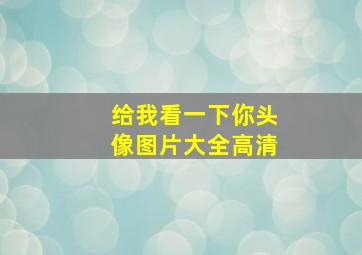 给我看一下你头像图片大全高清